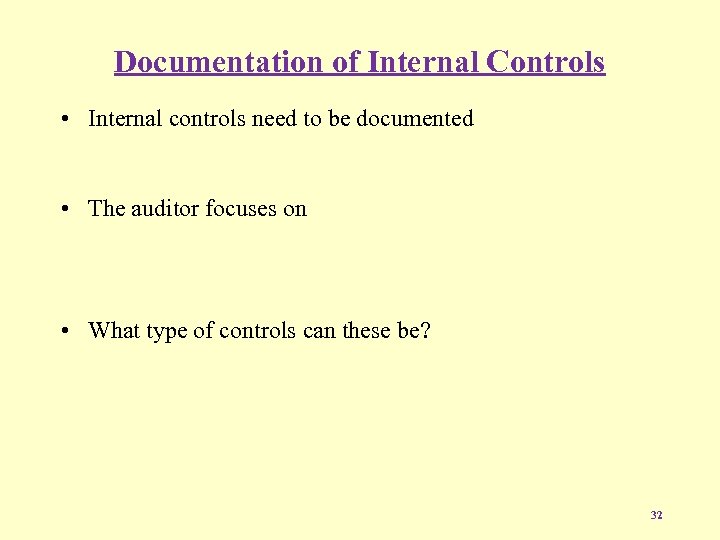 Documentation of Internal Controls

• Internal controls need to be documented

• The auditor focuses on

• What type of controls can these be?

32